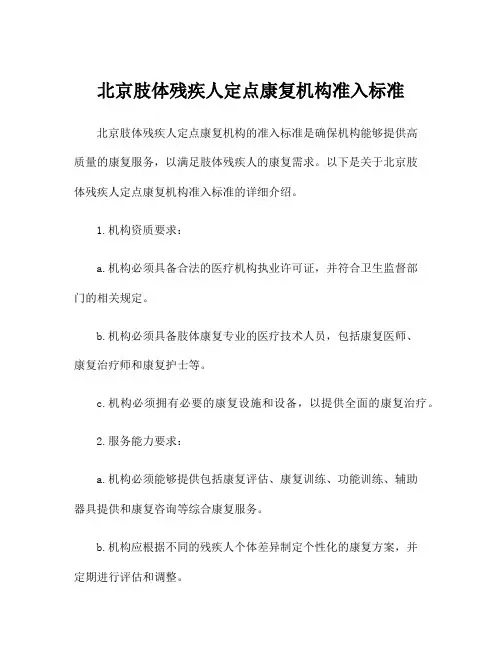 北京肢体残疾人定点康复机构准入标准

北京肢体残疾人定点康复机构的准入标准是确保机构能够提供高质量的康复服务，以满足肢体残疾人的康复需求。以下是关于北京肢体残疾人定点康复机构准入标准的详细介绍。

1. 机构资质要求：

a. 机构必须具备合法的医疗机构执业许可证，并符合卫生监督部门的相关规定。

b. 机构必须具备肢体康复专业的医疗技术人员，包括康复医师、康复治疗师和康复护士等。

c. 机构必须拥有必要的康复设施和设备，以提供全面的康复治疗。

2. 服务能力要求：

a. 机构必须能够提供包括康复评估、康复训练、功能训练、辅助器具提供和康复咨询等综合康复服务。

b. 机构应根据不同的残疾人个体差异制定个性化的康复方案，并定期进行评估和调整。